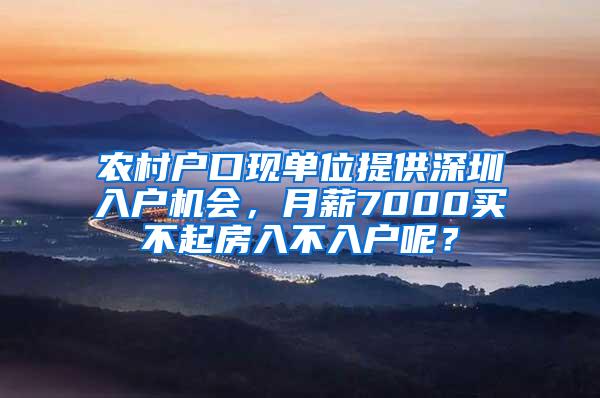 农村户口现单位提供深圳入户机会，月薪7000买不起房入不入户呢？